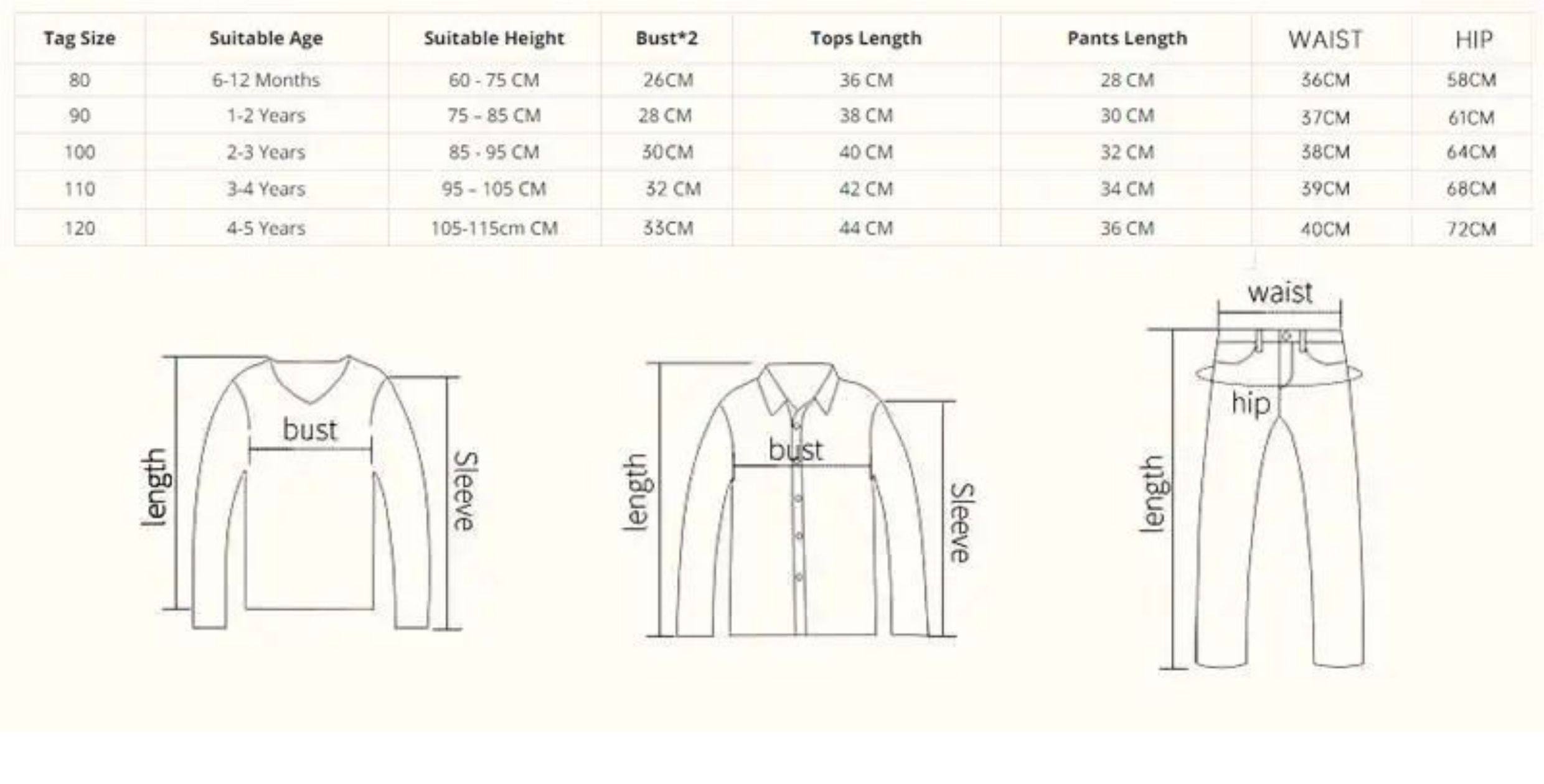 | Tag Size | Suitable Age | Suitable Height | Bust*2 | Tops Length | Pants Length | WAIST | HIP |
|---|---|---|---|---|---|---|---|
| 80 | 6-12 Months | 60 - 75 CM | 26CM | 36 CM | 28 CM | 36CM | 58CM |
| 90 | 1-2 Years | 75 - 85 CM | 28 CM | 38 CM | 30 CM | 37CM | 61CM |
| 100 | 2-3 Years | 85 - 95 CM | 30CM | 40 CM | 32 CM | 38CM | 64CM |
| 110 | 3-4 Years | 95 - 105 CM | 32 CM | 42 CM | 34 CM | 39CM | 68CM |
| 120 | 4-5 Years | 105-115cm CM | 33CM | 44 CM | 36 CM | 40CM | 72CM |

length
bust
Sleeve

length
bust
Sleeve

waist
hip
length